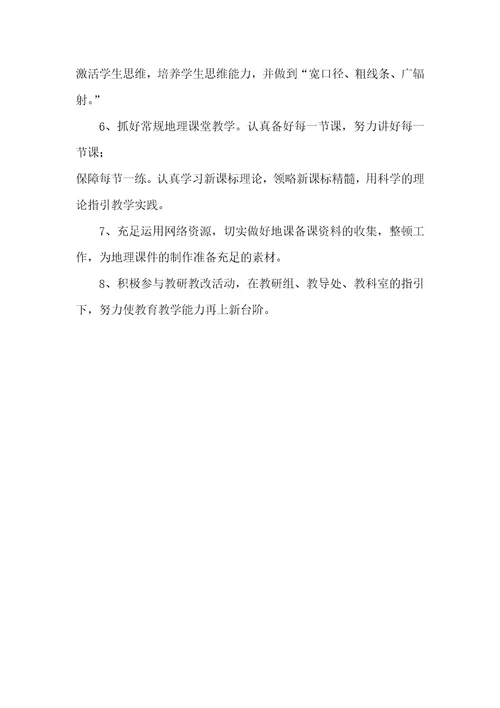 激活学生思维，培养学生思维能力，并做到“宽口径、粗线条、广辐射。”

6、抓好常规地理课堂教学。认真备好每一节课，努力讲好每一节课；

保障每节一练。认真学习新课标理论，领略新课标精髓，用科学的理论指引教学实践。

7、充足运用网络资源，切实做好地课备课资料的收集，整顿工作，为地理课件的制作准备充足的素材。

8、积极参与教研教改活动，在教研组、教导处、教科室的指引下，努力使教育教学能力再上新台阶。